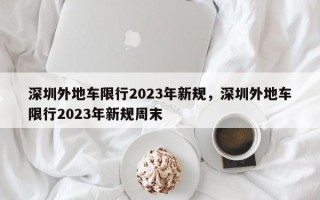 深圳外地车限行2023年新规，深圳外地车限行2023年新规周末